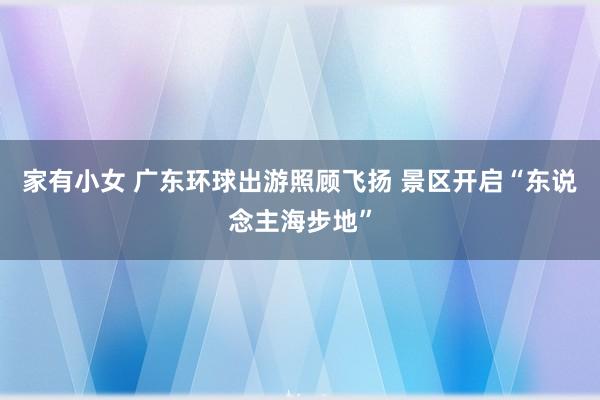 家有小女 广东环球出游照顾飞扬 景区开启“东说念主海步地”